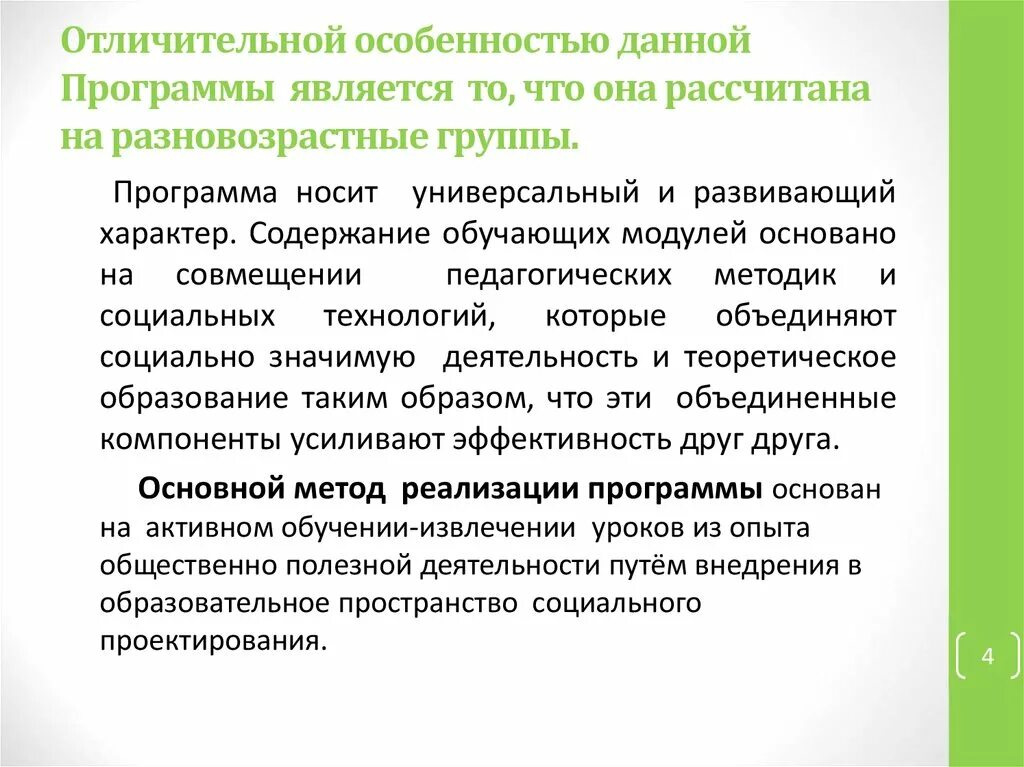 Отличительной особенностью данной Программы является то, что она рассчитана на разновозрастные группы.

Программа носит универсальный и развивающий характер. Содержание обучающих модулей основано на совмещении педагогических методик и социальных технологий, которые объединяют социально значимую деятельность и теоретическое образование таким образом, что эти объединенные компоненты усиливают эффективность друг друга.

Основной метод реализации программы основан на активном обучении-извлечении уроков из опыта общественно полезной деятельности путём внедрения в образовательное пространство социального проектирования.

4